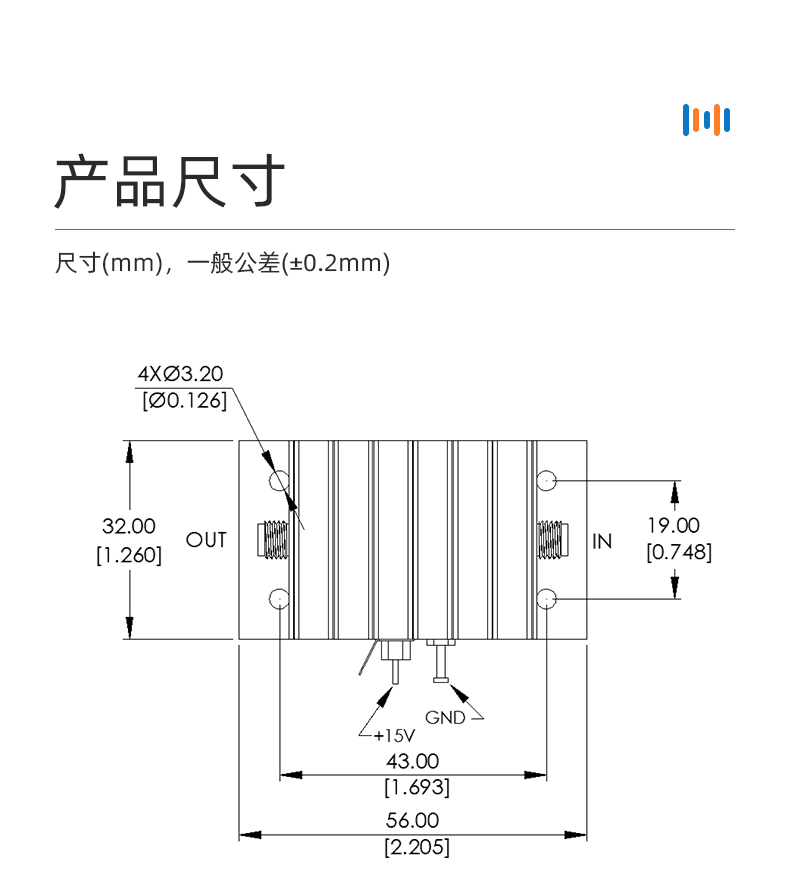 产品尺寸

尺寸(mm)，一般公差(±0.2mm)

4XØ3.20
[Ø0.126]

32.00
[1.260]

OUT

IN

19.00
[0.748]

GND

+15V

43.00
[1.693]

56.00
[2.205]